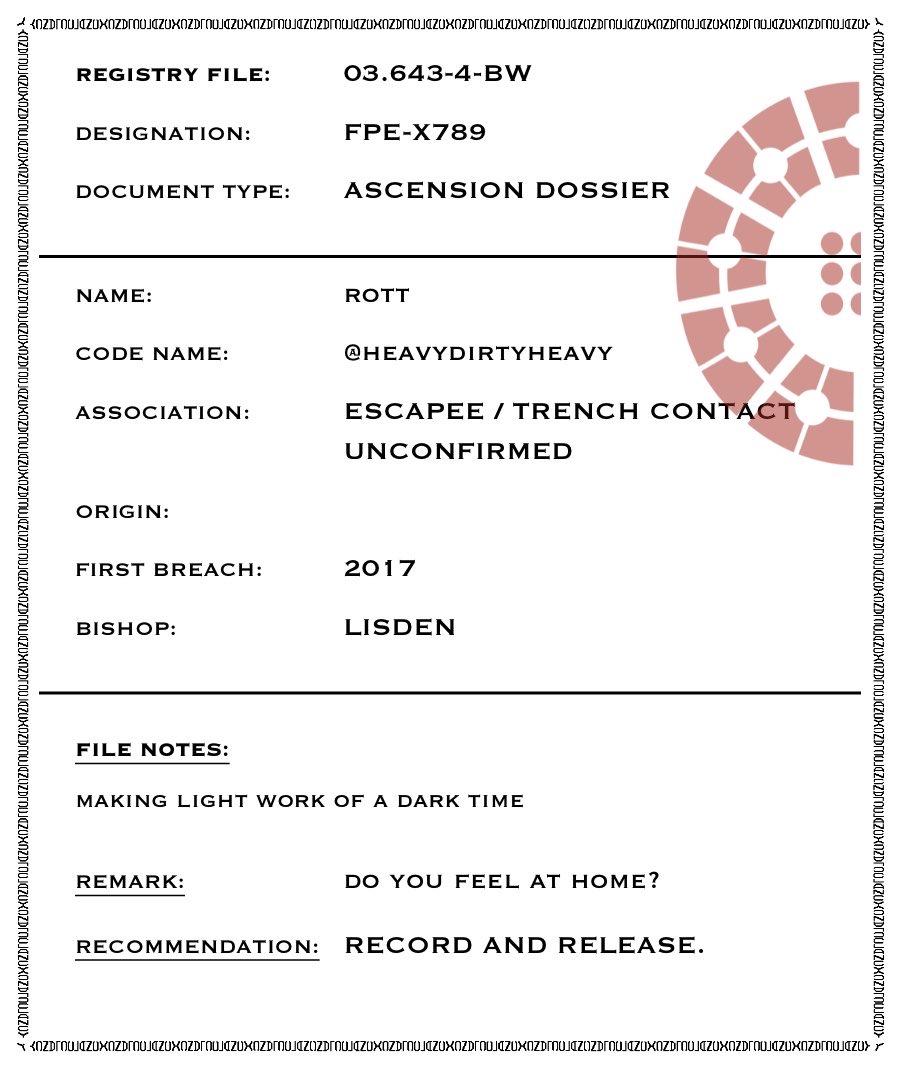 REGISTRY FILE: 03.643-4-BW

DESIGNATION: FPE-X789

DOCUMENT TYPE: ASCENSION DOSSIER

NAME: ROTT

CODE NAME: @HEAVYDIRTYHEAVY

ASSOCIATION: ESCAPEE / TRENCH CONTACT UNCONFIRMED

ORIGIN:

FIRST BREACH: 2017

BISHOP: LISDEN

FILE NOTES:

MAKING LIGHT WORK OF A DARK TIME

REMARK: DO YOU FEEL AT HOME?

RECOMMENDATION: RECORD AND RELEASE.